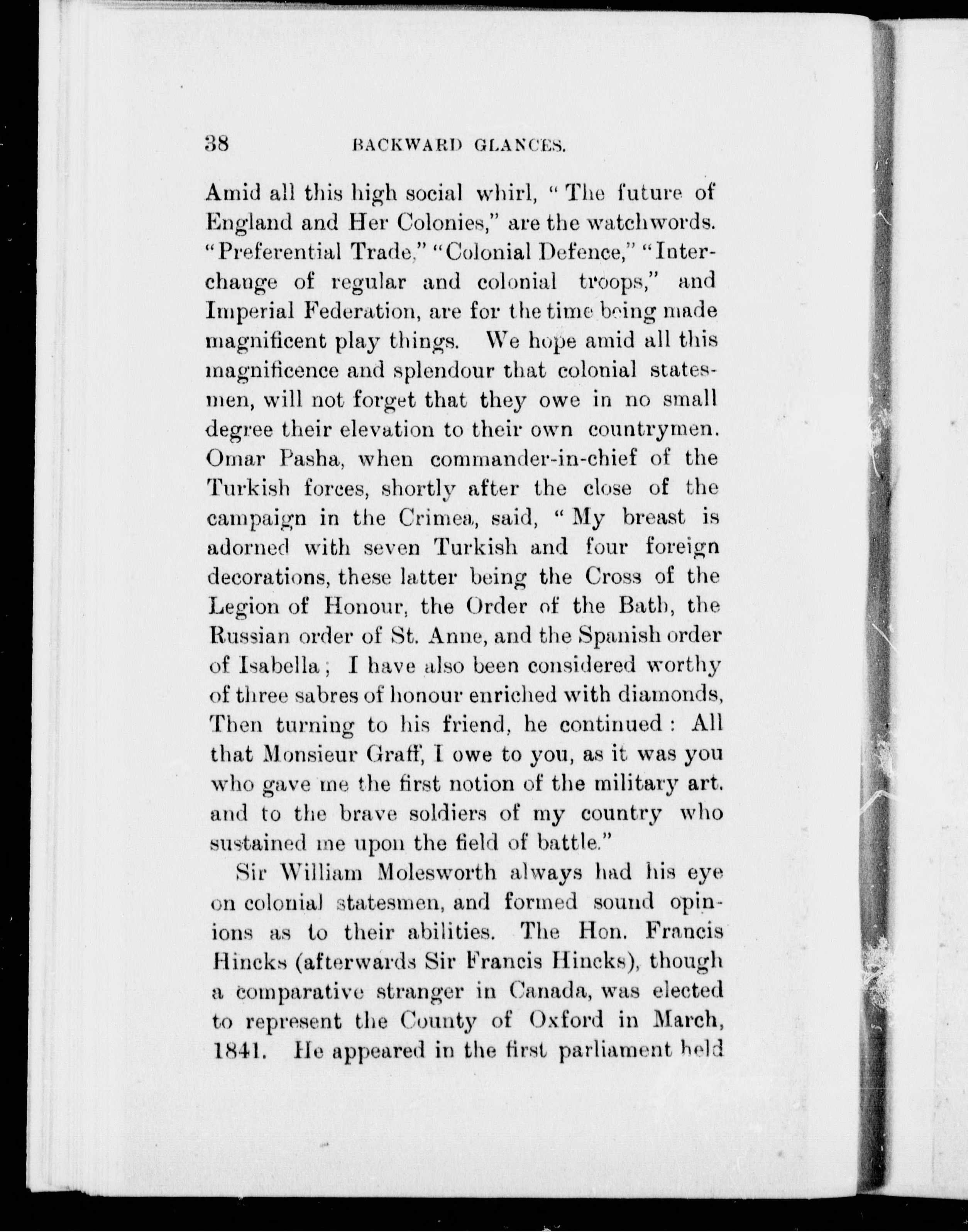 38 BACKWARD GLANCES.

Amid all this high social whirl, "The future of England and Her Colonies," are the watchwords. "Preferential Trade," "Colonial Defence," "Interchange of regular and colonial troops," and Imperial Federation, are for the time being made magnificent play things. We hope amid all this magnificence and splendour that colonial statesmen, will not forget that they owe in no small degree their elevation to their own countrymen. Omar Pasha, when commander-in-chief of the Turkish forces, shortly after the close of the campaign in the Crimea, said, "My breast is adorned with seven Turkish and four foreign decorations, these latter being the Cross of the Legion of Honour, the Order of the Bath, the Russian order of St. Anne, and the Spanish order of Isabella; I have also been considered worthy of three sabres of honour enriched with diamonds, Then turning to his friend, he continued: All that Monsieur Graff, I owe to you, as it was you who gave me the first notion of the military art. and to the brave soldiers of my country who sustained me upon the field of battle."

Sir William Molesworth always had his eye on colonial statesmen, and formed sound opinions as to their abilities. The Hon. Francis Hincks (afterwards Sir Francis Hincks), though a comparative stranger in Canada, was elected to represent the County of Oxford in March, 1841. He appeared in the first parliament held